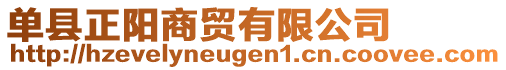 单县正阳商贸有限公司
http://hzevelyneugen1.cn.coovee.com